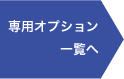 専用オプション
一覧へ